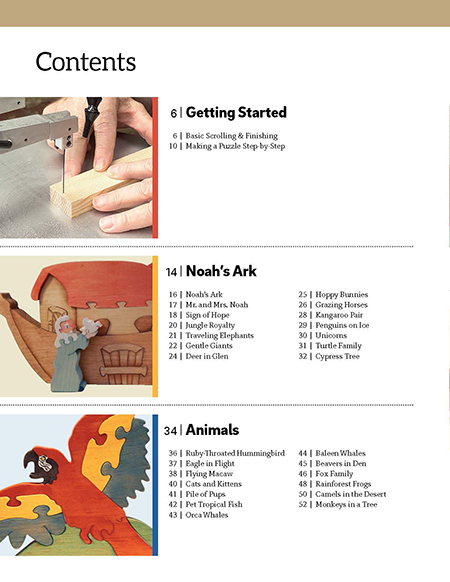 Contents

6 | Getting Started

6 | Basic Scrolling & Finishing
10 | Making a Puzzle Step-by-Step

14 | Noah's Ark

16 | Noah's Ark
17 | Mr. and Mrs. Noah
18 | Sign of Hope
20 | Jungle Royalty
21 | Traveling Elephants
22 | Gentle Giants
24 | Deer in Glen

25 | Hoppy Bunnies
26 | Grazing Horses
28 | Kangaroo Pair
29 | Penguins on Ice
30 | Unicorns
31 | Turtle Family
32 | Cypress Tree

34 | Animals

36 | Ruby-Throated Hummingbird
37 | Eagle in Flight
38 | Flying Macaw
40 | Cats and Kittens
41 | Pile of Pups
42 | Pet Tropical Fish
43 | Orca Whales

44 | Baleen Whales
45 | Beavers in Den
46 | Fox Family
48 | Rainforest Frogs
50 | Camels in the Desert
52 | Monkeys in a Tree